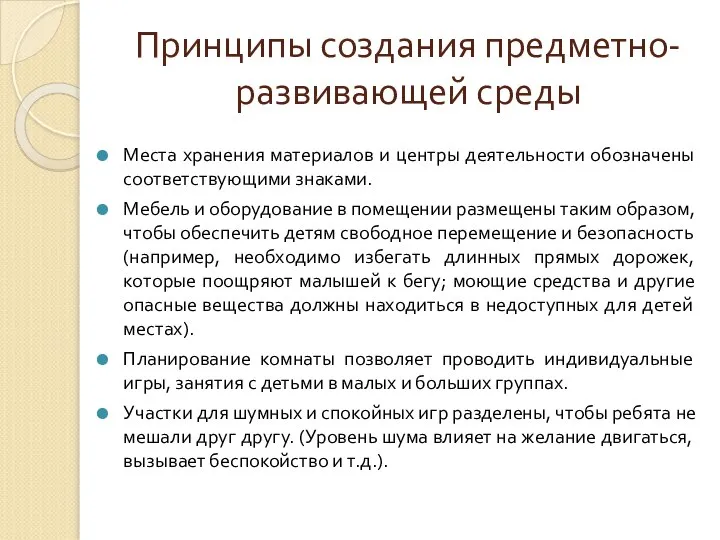 Принципы создания предметно-развивающей среды

Места хранения материалов и центры деятельности обозначены соответствующими знаками.

Мебель и оборудование в помещении размещены таким образом, чтобы обеспечить детям свободное перемещение и безопасность (например, необходимо избегать длинных прямых дорожек, которые поощряют малышей к бегу; моющие средства и другие опасные вещества должны находиться в недоступных для детей местах).

Планирование комнаты позволяет проводить индивидуальные игры, занятия с детьми в малых и больших группах.

Участки для шумных и спокойных игр разделены, чтобы ребята не мешали друг другу. (Уровень шума влияет на желание двигаться, вызывает беспокойство и т.д.).